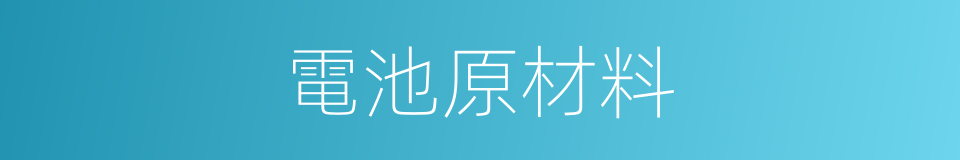 電池原材料